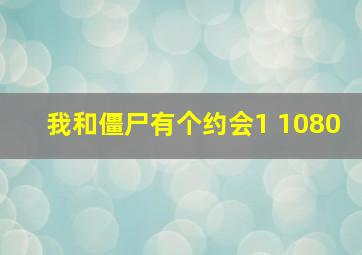 我和僵尸有个约会1 1080